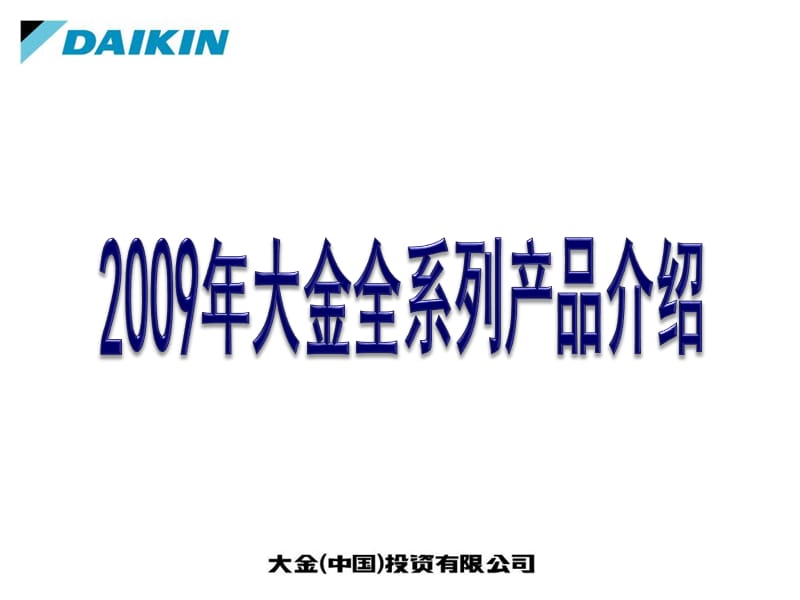 DAIKIN

2009年大金全系列产品介绍

大金(中国)投资有限公司